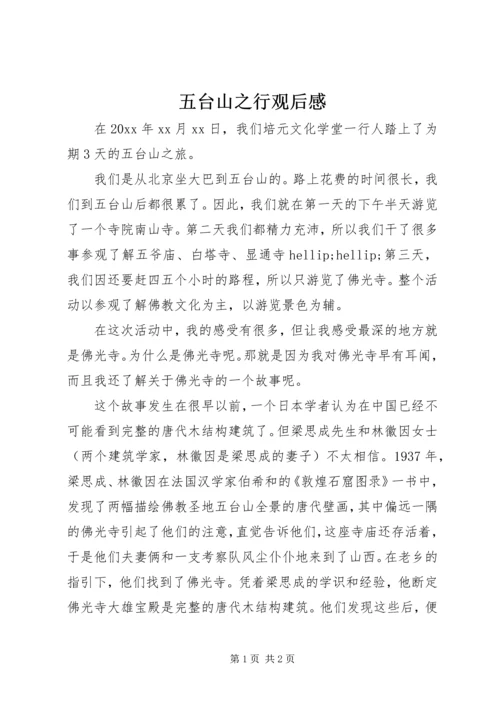 五台山之行观后感

在20xx年xx月xx日，我们培元文化学堂一行人踏上了为期3天的五台山之旅。

我们是从北京坐大巴到五台山的。路上花费的时间很长，我们到五台山后都很累了。因此，我们就在第一天的下午半天游览了一个寺院南山寺。第二天我们都精力充沛，所以我们干了很多事参观了解五爷庙、白塔寺、显通寺hellip;hellip;第三天，我们因还要赶四五个小时的路程，所以只游览了佛光寺。整个活动以参观了解佛教文化为主，以游览景色为辅。

在这次活动中，我的感受有很多，但让我感受最深的地方就是佛光寺。为什么是佛光寺呢。那就是因为我对佛光寺早有耳闻，而且我还了解关于佛光寺的一个故事呢。

这个故事发生在很早以前，一个日本学者认为在中国已经不可能看到完整的唐代木结构建筑了。但梁思成先生和林徽因女士（两个建筑学家，林徽因是梁思成的妻子）不太相信。1937年，梁思成、林徽因在法国汉学家伯希和的《敦煌石窟图录》一书中，发现了两幅描绘佛教圣地五台山全景的唐代壁画，其中偏远一隅的佛光寺引起了他们的注意，直觉告诉他们，这座寺庙还存活着，于是他们夫妻俩和一支考察队风尘仆仆地来到了山西。在老乡的指引下，他们找到了佛光寺。凭着梁思成的学识和经验，他断定佛光寺大雄宝殿是完整的唐代木结构建筑。他们发现这些后，便

第1页 共2页